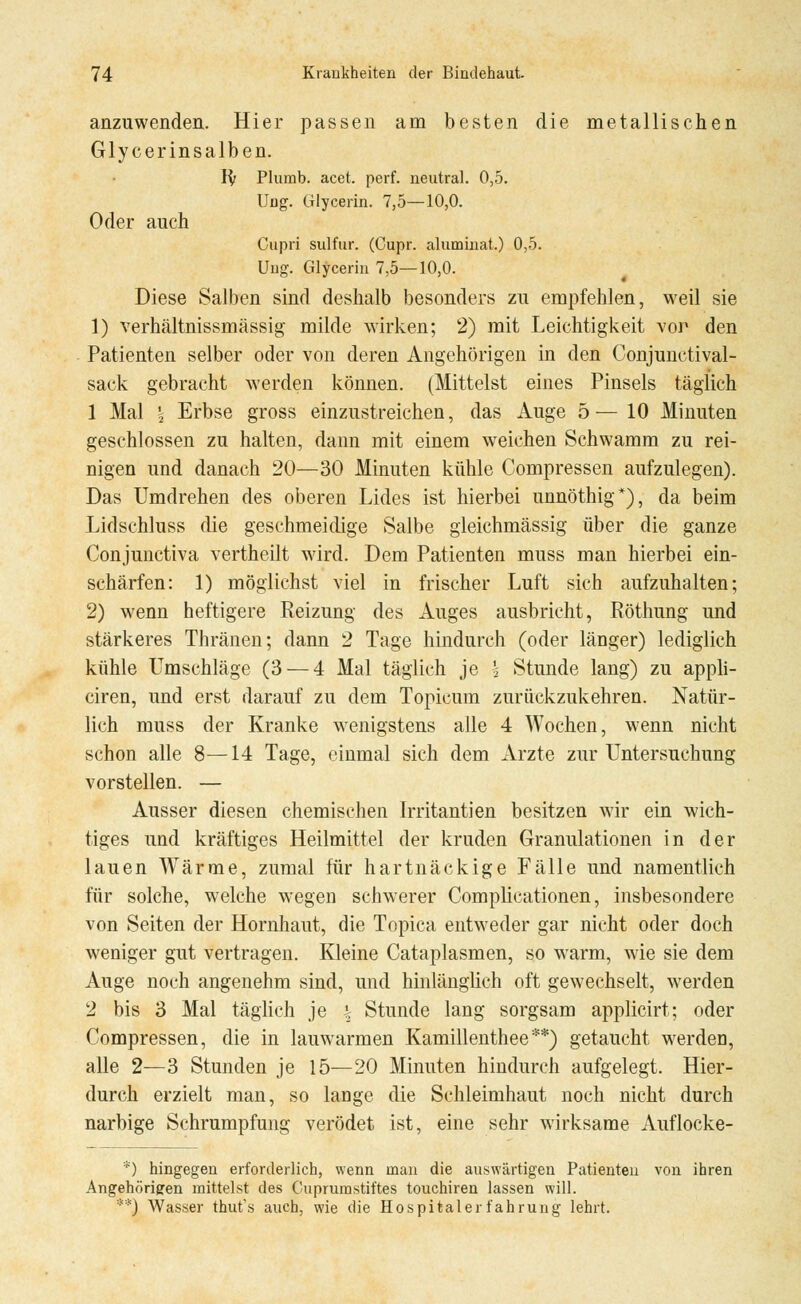 74 Krankheiten der Bindehaut.

anzuwenden. Hier passen am besten die metallischen Glycerinsalben.

℞ Plumb. acet. perf. neutral. 0,5.
Ung. Glycerin. 7,5—10,0.

Oder auch

Cupri sulfur. (Cupr. aluminat.) 0,5.
Ung. Glycerin 7,5—10,0.

Diese Salben sind deshalb besonders zu empfehlen, weil sie 1) verhältnissmässig milde wirken; 2) mit Leichtigkeit vor den Patienten selber oder von deren Angehörigen in den Conjunctivalsack gebracht werden können. (Mittelst eines Pinsels täglich 1 Mal $\frac{1}{2}$ Erbse gross einzustreichen, das Auge 5 — 10 Minuten geschlossen zu halten, dann mit einem weichen Schwamm zu reinigen und danach 20—30 Minuten kühle Compressen aufzulegen). Das Umdrehen des oberen Lides ist hierbei unnöthig*), da beim Lidschluss die geschmeidige Salbe gleichmässig über die ganze Conjunctiva vertheilt wird. Dem Patienten muss man hierbei einschärfen: 1) möglichst viel in frischer Luft sich aufzuhalten; 2) wenn heftigere Reizung des Auges ausbricht, Röthung und stärkeres Thränen; dann 2 Tage hindurch (oder länger) lediglich kühle Umschläge (3 — 4 Mal täglich je $\frac{1}{2}$ Stunde lang) zu appliciren, und erst darauf zu dem Topicum zurückzukehren. Natürlich muss der Kranke wenigstens alle 4 Wochen, wenn nicht schon alle 8—14 Tage, einmal sich dem Arzte zur Untersuchung vorstellen. —

Ausser diesen chemischen Irritantien besitzen wir ein wichtiges und kräftiges Heilmittel der kruden Granulationen in der lauen Wärme, zumal für hartnäckige Fälle und namentlich für solche, welche wegen schwerer Complicationen, insbesondere von Seiten der Hornhaut, die Topica entweder gar nicht oder doch weniger gut vertragen. Kleine Cataplasmen, so warm, wie sie dem Auge noch angenehm sind, und hinlänglich oft gewechselt, werden 2 bis 3 Mal täglich je $\frac{1}{2}$ Stunde lang sorgsam applicirt; oder Compressen, die in lauwarmen Kamillenthee**) getaucht werden, alle 2—3 Stunden je 15—20 Minuten hindurch aufgelegt. Hierdurch erzielt man, so lange die Schleimhaut noch nicht durch narbige Schrumpfung verödet ist, eine sehr wirksame Auflocke-

*) hingegen erforderlich, wenn man die auswärtigen Patienten von ihren Angehörigen mittelst des Cuprumstiftes touchiren lassen will.
**) Wasser thut's auch, wie die Hospitalerfahrung lehrt.